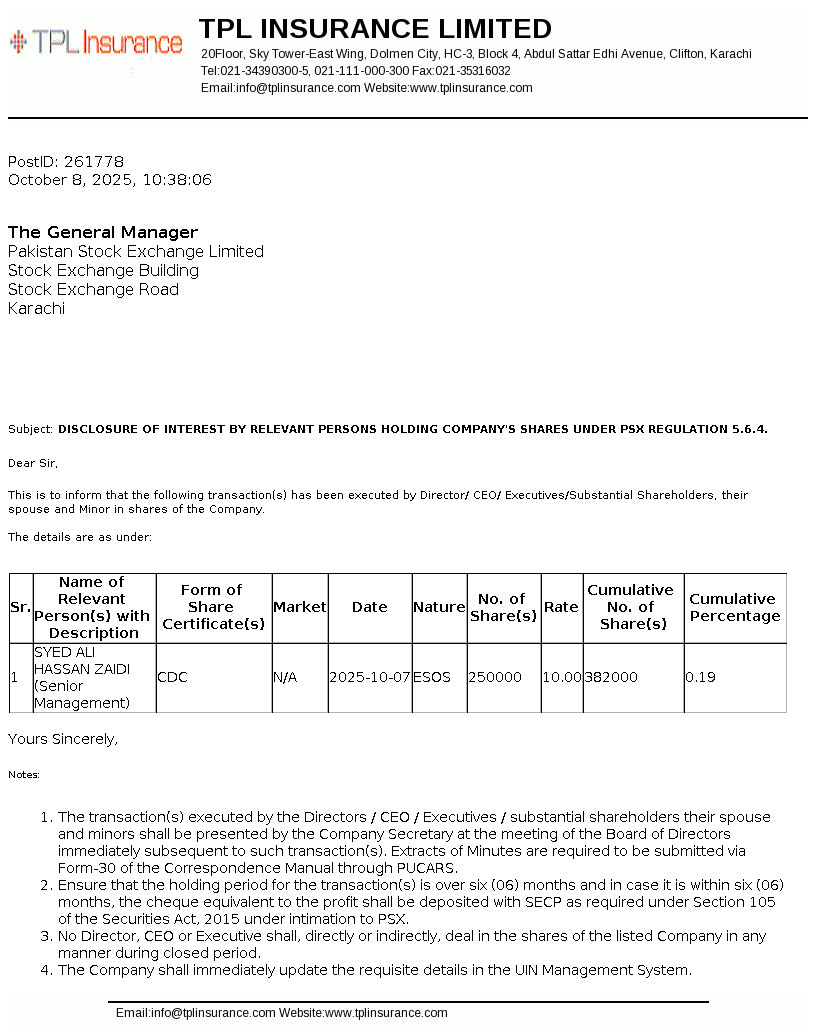 TPL Insurance

TPL INSURANCE LIMITED
20Floor, Sky Tower-East Wing, Dolmen City, HC-3, Block 4, Abdul Sattar Edhi Avenue, Clifton, Karachi
Tel:021-34390300-5, 021-111-000-300 Fax:021-35316032
Email:info@tplinsurance.com Website:www.tplinsurance.com

PostID: 261778
October 8, 2025, 10:38:06

The General Manager
Pakistan Stock Exchange Limited
Stock Exchange Building
Stock Exchange Road
Karachi

Subject: DISCLOSURE OF INTEREST BY RELEVANT PERSONS HOLDING COMPANY'S SHARES UNDER PSX REGULATION 5.6.4.

Dear Sir,

This is to inform that the following transaction(s) has been executed by Director/ CEO/ Executives/Substantial Shareholders, their spouse and Minor in shares of the Company.

The details are as under:

| Sr. | Name of Relevant Person(s) with Description | Form of Share Certificate(s) | Market | Date | Nature | No. of Share(s) | Rate | Cumulative No. of Share(s) | Cumulative Percentage |
|---|---|---|---|---|---|---|---|---|---|
| 1 | SYED ALI HASSAN ZAIDI (Senior Management) | CDC | N/A | 2025-10-07 | ESOS | 250000 | 10.00 | 382000 | 0.19 |

Yours Sincerely,

Notes:

1. The transaction(s) executed by the Directors / CEO / Executives / substantial shareholders their spouse and minors shall be presented by the Company Secretary at the meeting of the Board of Directors immediately subsequent to such transaction(s). Extracts of Minutes are required to be submitted via Form-30 of the Correspondence Manual through PUCARS.
2. Ensure that the holding period for the transaction(s) is over six (06) months and in case it is within six (06) months, the cheque equivalent to the profit shall be deposited with SECP as required under Section 105 of the Securities Act, 2015 under intimation to PSX.
3. No Director, CEO or Executive shall, directly or indirectly, deal in the shares of the listed Company in any manner during closed period.
4. The Company shall immediately update the requisite details in the UIN Management System.

Email:info@tplinsurance.com Website:www.tplinsurance.com